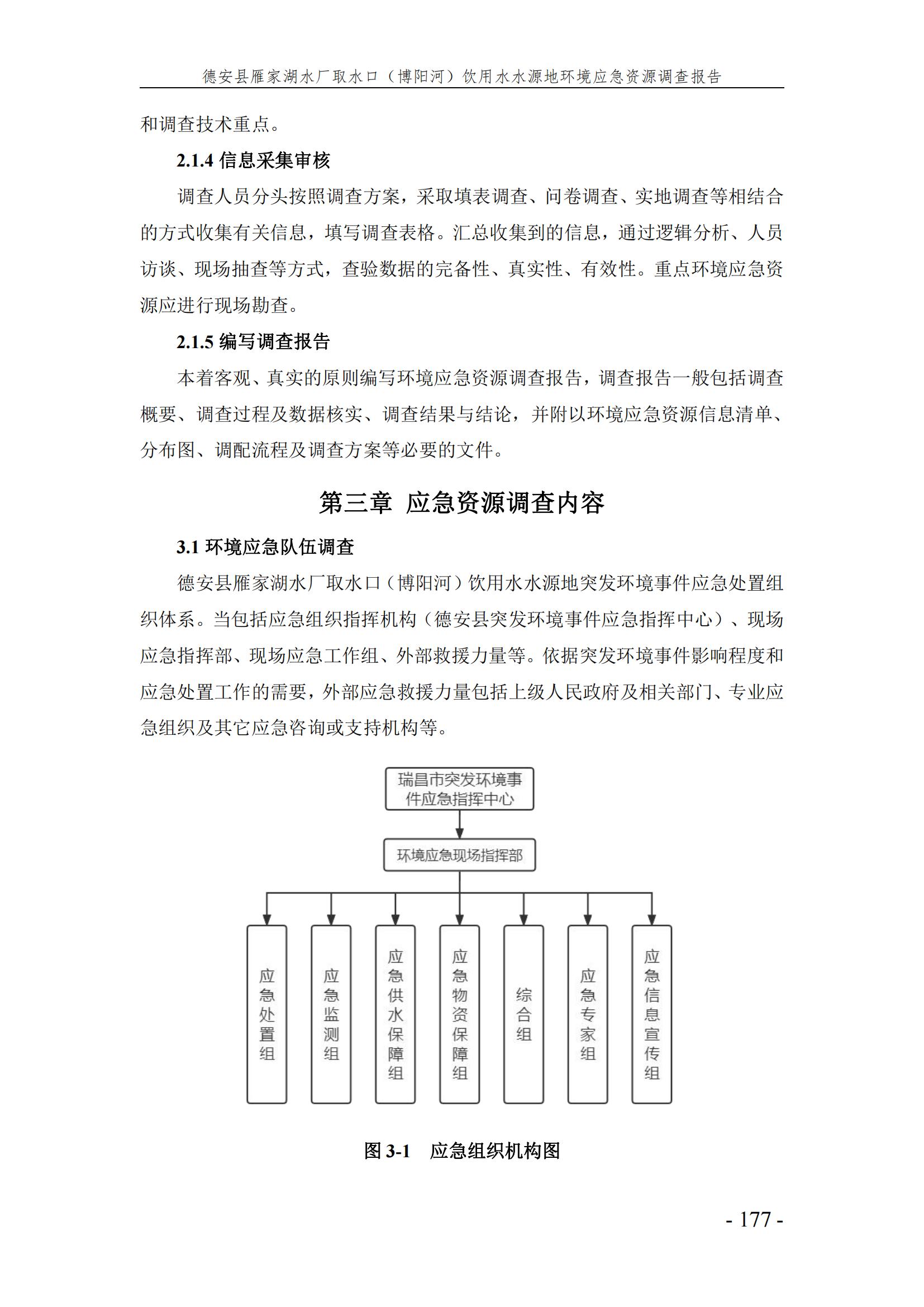 德安县雁家湖水厂取水口（博阳河）饮用水水源地环境应急资源调查报告

和调查技术重点。

2.1.4 信息采集审核

调查人员分头按照调查方案，采取填表调查、问卷调查、实地调查等相结合的方式收集有关信息，填写调查表格。汇总收集到的信息，通过逻辑分析、人员访谈、现场抽查等方式，查验数据的完备性、真实性、有效性。重点环境应急资源应进行现场勘查。

2.1.5 编写调查报告

本着客观、真实的原则编写环境应急资源调查报告，调查报告一般包括调查概要、调查过程及数据核实、调查结果与结论，并附以环境应急资源信息清单、分布图、调配流程及调查方案等必要的文件。

第三章 应急资源调查内容

3.1 环境应急队伍调查

德安县雁家湖水厂取水口（博阳河）饮用水水源地突发环境事件应急处置组织体系。当包括应急组织指挥机构（德安县突发环境事件应急指挥中心）、现场应急指挥部、现场应急工作组、外部救援力量等。依据突发环境事件影响程度和应急处置工作的需要，外部应急救援力量包括上级人民政府及相关部门、专业应急组织及其它应急咨询或支持机构等。

瑞昌市突发环境事件应急指挥中心

环境应急现场指挥部

应急处置组

应急监测组

应急供水保障组

应急物资保障组

综合组

应急专家组

应急信息宣传组

图 3-1 应急组织机构图

- 177 -